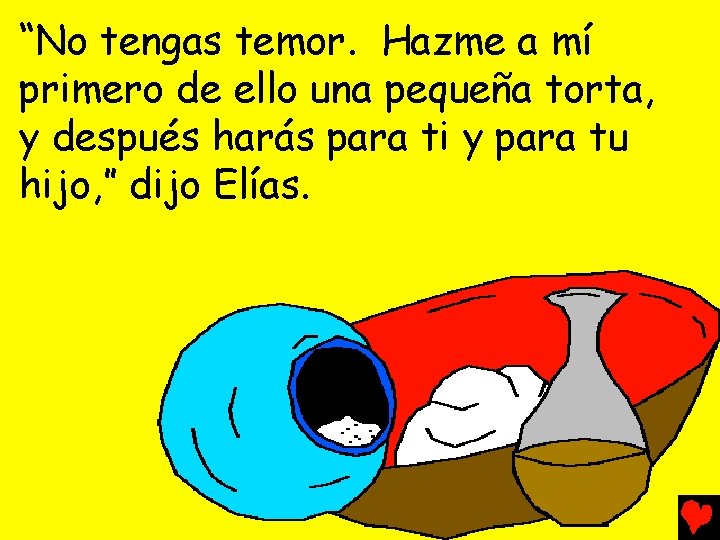 “No tengas temor.  Hazme a mí primero de ello una pequeña torta, y después harás para ti y para tu hijo,” dijo Elías.